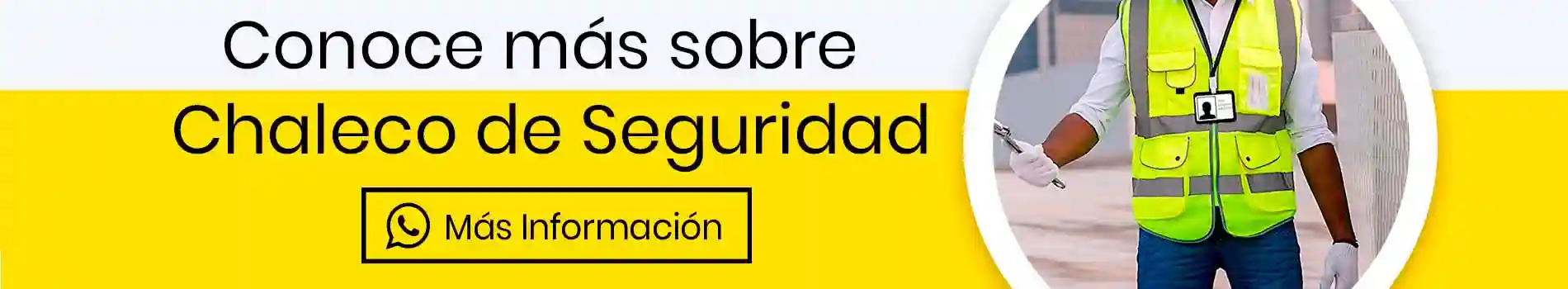 Conoce más sobre
Chaleco de Seguridad

Más Información